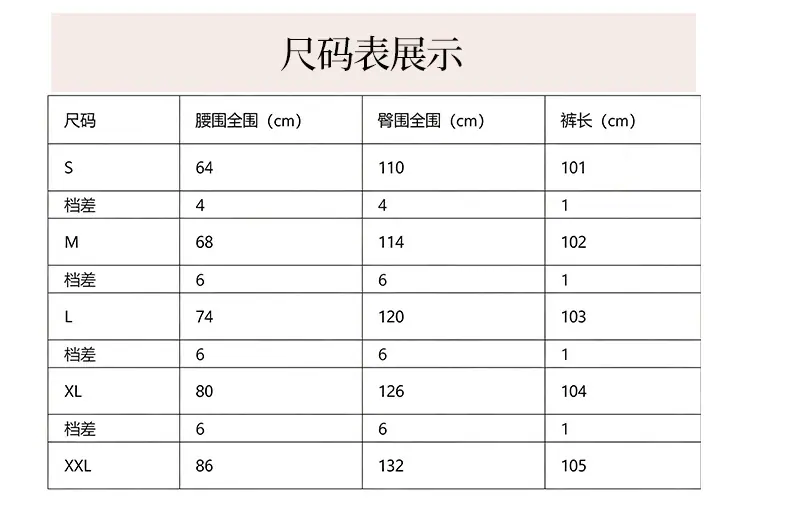 尺码表展示

| 尺码 | 腰围全围（cm） | 臀围全围（cm） | 裤长（cm） |
|---|---|---|---|
| S | 64 | 110 | 101 |
| 档差 | 4 | 4 | 1 |
| M | 68 | 114 | 102 |
| 档差 | 6 | 6 | 1 |
| L | 74 | 120 | 103 |
| 档差 | 6 | 6 | 1 |
| XL | 80 | 126 | 104 |
| 档差 | 6 | 6 | 1 |
| XXL | 86 | 132 | 105 |